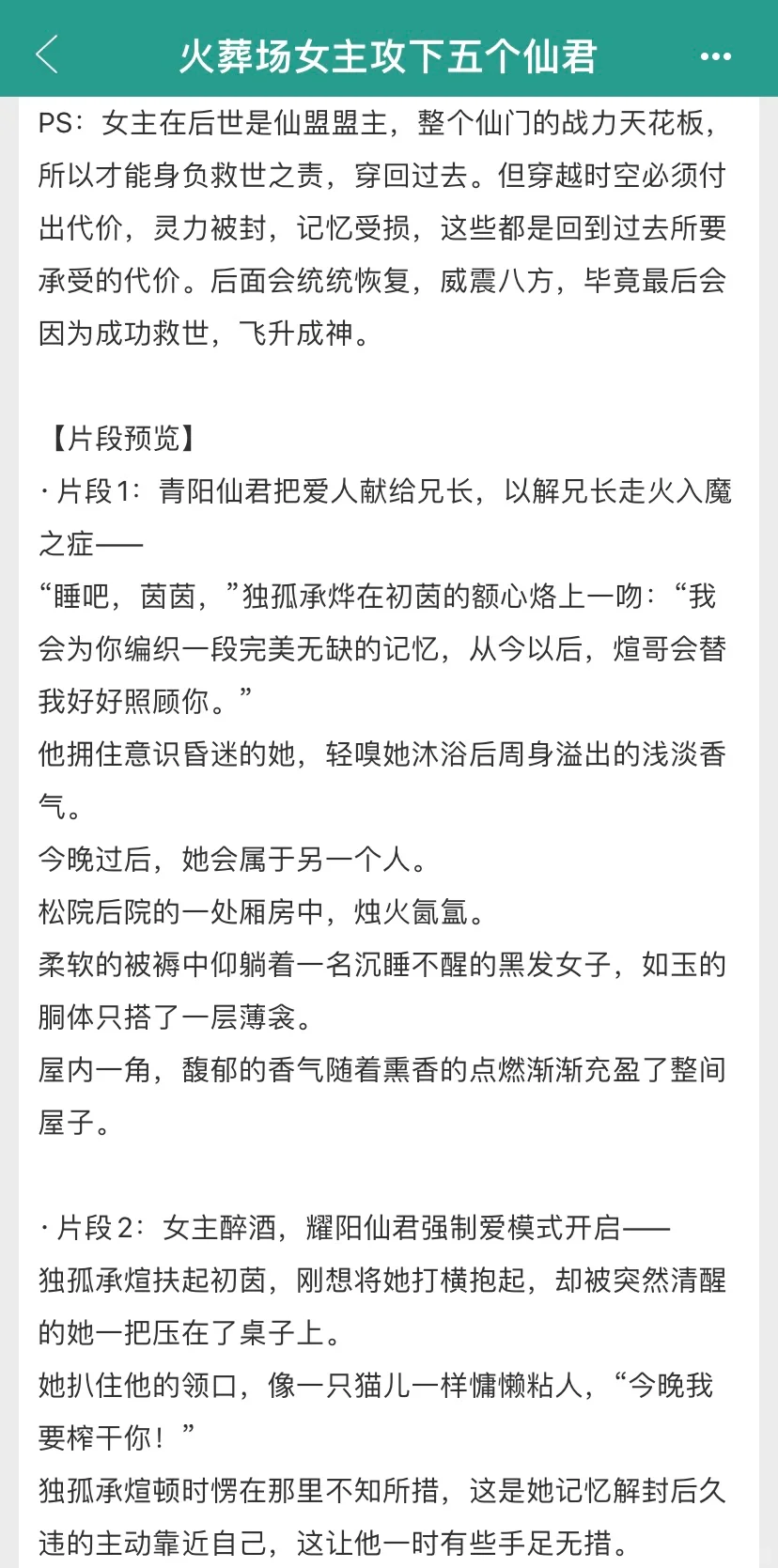 火葬场女主攻下五个仙君

PS：女主在后世是仙盟盟主，整个仙门的战力天花板，所以才能身负救世之责，穿回过去。但穿越时空必须付出代价，灵力被封，记忆受损，这些都是回到过去所要承受的代价。后面会统统恢复，威震八方，毕竟最后会因为成功救世，飞升成神。

【片段预览】
· 片段1：青阳仙君把爱人献给兄长，以解兄长走火入魔之症——
“睡吧，茵茵，”独孤承烨在初茵的额心烙上一吻：“我会为你编织一段完美无缺的记忆，从今以后，煊哥会替我好好照顾你。”
他拥住意识昏迷的她，轻嗅她沐浴后周身溢出的浅淡香气。
今晚过后，她会属于另一个人。
松院后院的一处厢房中，烛火氤氲。
柔软的被褥中仰躺着一名沉睡不醒的黑发女子，如玉的胴体只搭了一层薄衾。
屋内一角，馥郁的香气随着熏香的点燃渐渐充盈了整间屋子。

· 片段2：女主醉酒，耀阳仙君强制爱模式开启——
独孤承煊扶起初茵，刚想将她打横抱起，却被突然清醒的她一把压在了桌子上。
她扒住他的领口，像一只猫儿一样慵懒粘人，“今晚我要榨干你！”
独孤承煊顿时愣在那里不知所措，这是她记忆解封后久违的主动靠近自己，这让他一时有些手足无措。